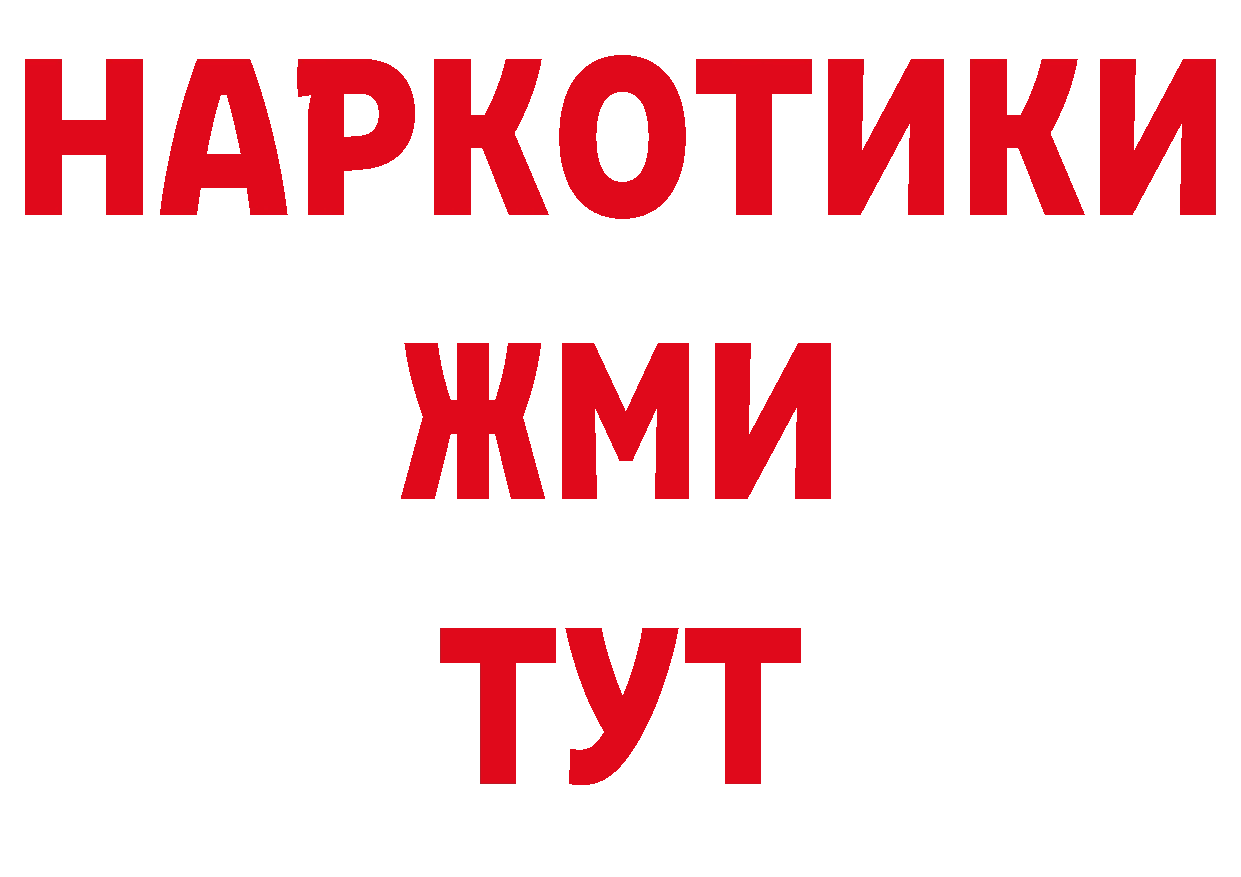 НАРКОТИКИ
ЖМИ
ТУТ